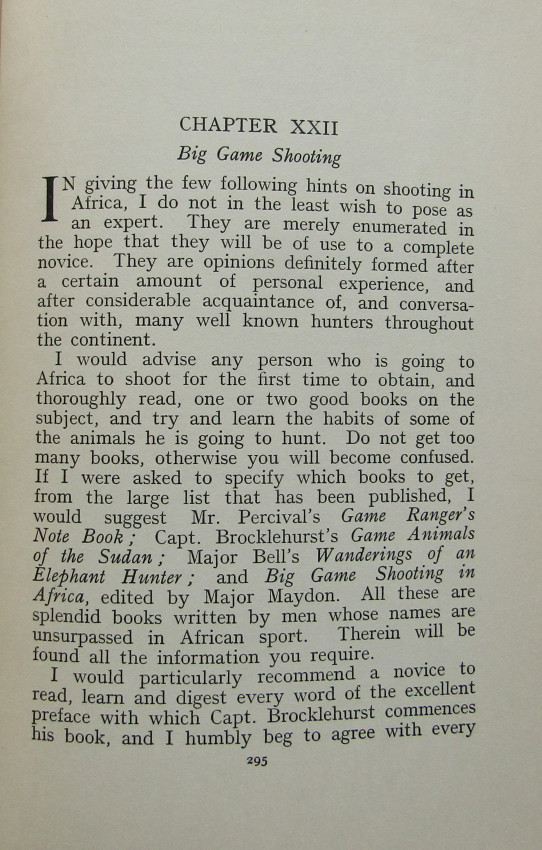 CHAPTER XXII

Big Game Shooting

IN giving the few following hints on shooting in Africa, I do not in the least wish to pose as an expert. They are merely enumerated in the hope that they will be of use to a complete novice. They are opinions definitely formed after a certain amount of personal experience, and after considerable acquaintance of, and conversation with, many well known hunters throughout the continent.

I would advise any person who is going to Africa to shoot for the first time to obtain, and thoroughly read, one or two good books on the subject, and try and learn the habits of some of the animals he is going to hunt. Do not get too many books, otherwise you will become confused. If I were asked to specify which books to get, from the large list that has been published, I would suggest Mr. Percival's Game Ranger's Note Book; Capt. Brocklehurst's Game Animals of the Sudan; Major Bell's Wanderings of an Elephant Hunter; and Big Game Shooting in Africa, edited by Major Maydon. All these are splendid books written by men whose names are unsurpassed in African sport. Therein will be found all the information you require.

I would particularly recommend a novice to read, learn and digest every word of the excellent preface with which Capt. Brocklehurst commences his book, and I humbly beg to agree with every

295